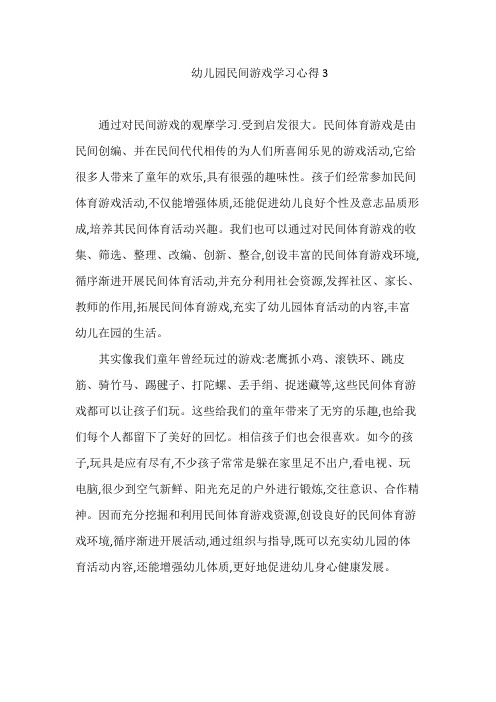 幼儿园民间游戏学习心得 3

通过对民间游戏的观摩学习.受到启发很大。民间体育游戏是由民间创编、并在民间代代相传的为人们所喜闻乐见的游戏活动,它给很多人带来了童年的欢乐,具有很强的趣味性。孩子们经常参加民间体育游戏活动,不仅能增强体质,还能促进幼儿良好个性及意志品质形成,培养其民间体育活动兴趣。我们也可以通过对民间体育游戏的收集、筛选、整理、改编、创新、整合,创设丰富的民间体育游戏环境,循序渐进开展民间体育活动,并充分利用社会资源,发挥社区、家长、教师的作用,拓展民间体育游戏,充实了幼儿园体育活动的内容,丰富幼儿在园的生活。

其实像我们童年曾经玩过的游戏:老鹰抓小鸡、滚铁环、跳皮筋、骑竹马、踢毽子、打陀螺、丢手绢、捉迷藏等,这些民间体育游戏都可以让孩子们玩。这些给我们的童年带来了无穷的乐趣,也给我们每个人都留下了美好的回忆。相信孩子们也会很喜欢。如今的孩子,玩具是应有尽有,不少孩子常常是躲在家里足不出户,看电视、玩电脑,很少到空气新鲜、阳光充足的户外进行锻炼,交往意识、合作精神。因而充分挖掘和利用民间体育游戏资源,创设良好的民间体育游戏环境,循序渐进开展活动,通过组织与指导,既可以充实幼儿园的体育活动内容,还能增强幼儿体质,更好地促进幼儿身心健康发展。